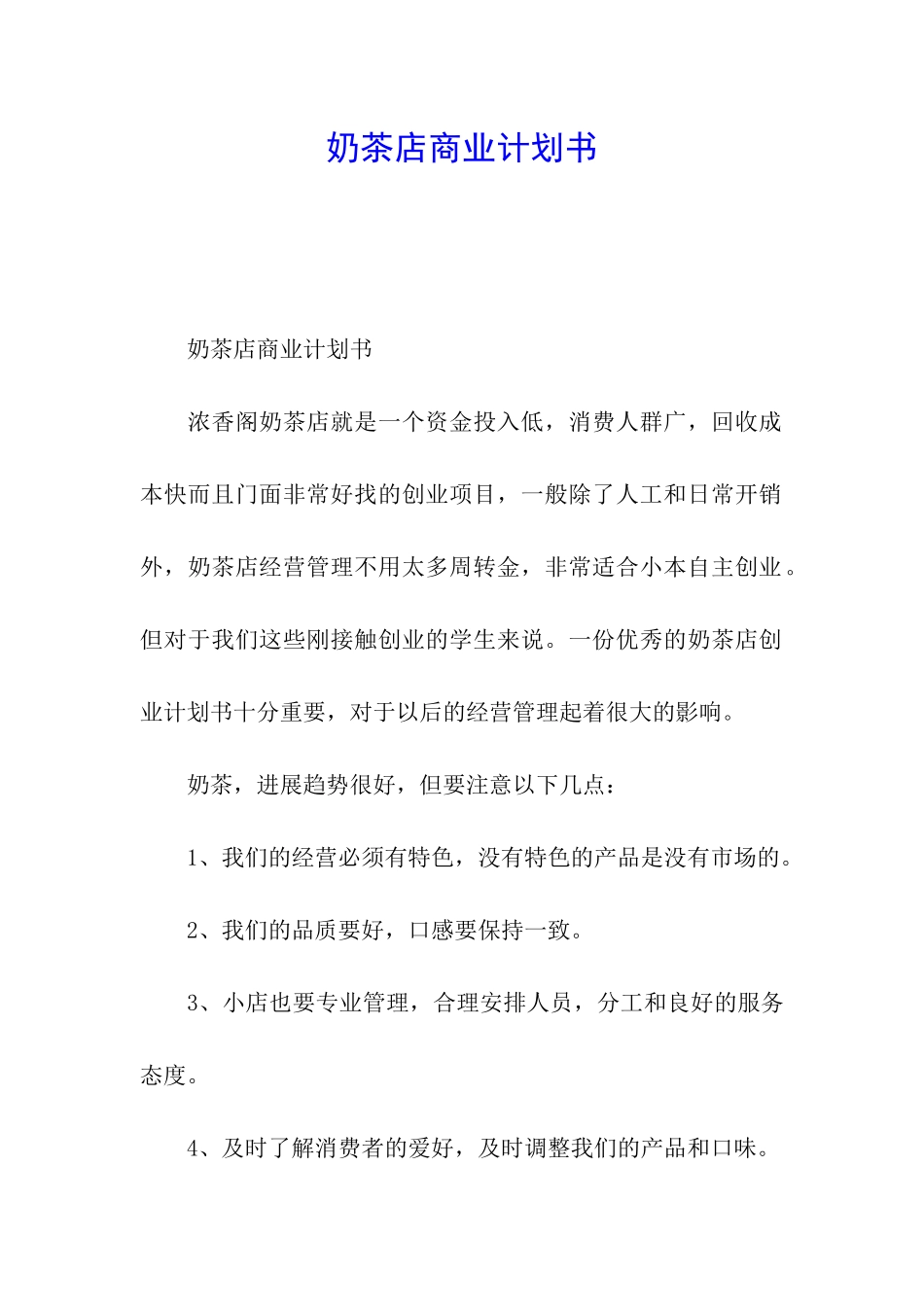 奶茶店商业计划书

奶茶店商业计划书

浓香阁奶茶店就是一个资金投入低，消费人群广，回收成本快而且门面非常好找的创业项目，一般除了人工和日常开销外，奶茶店经营管理不用太多周转金，非常适合小本自主创业。但对于我们这些刚接触创业的学生来说。一份优秀的奶茶店创业计划书十分重要，对于以后的经营管理起着很大的影响。

奶茶，进展趋势很好，但要注意以下几点：

1、我们的经营必须有特色，没有特色的产品是没有市场的。

2、我们的品质要好，口感要保持一致。

3、小店也要专业管理，合理安排人员，分工和良好的服务态度。

4、及时了解消费者的爱好，及时调整我们的产品和口味。